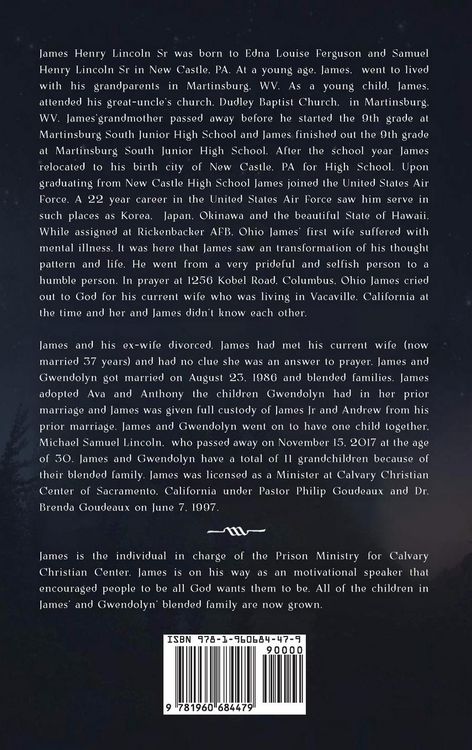 James Henry Lincoln Sr was born to Edna Louise Ferguson and Samuel Henry Lincoln Sr in New Castle, PA. At a young age, James, went to lived with his grandparents in Martinsburg, WV. As a young child, James, attended his great-uncle's church, Dudley Baptist Church, in Martinsburg, WV. James'grandmother passed away before he started the 9th grade at Martinsburg South Junior High School and James finished out the 9th grade at Martinsburg South Junior High School. After the school year James relocated to his birth city of New Castle, PA for High School. Upon graduating from New Castle High School James joined the United States Air Force. A 22 year career in the United States Air Force saw him serve in such places as Korea, Japan, Okinawa and the beautiful State of Hawaii. While assigned at Rickenbacker AFB, Ohio James' first wife suffered with mental illness. It was here that James saw an transformation of his thought pattern and life. He went from a very prideful and selfish person to a humble person. In prayer at 1256 Kobel Road, Columbus, Ohio James cried out to God for his current wife who was living in Vacaville, California at the time and her and James didn't know each other.

James and his ex-wife divorced. James had met his current wife (now married 37 years) and had no clue she was an answer to prayer. James and Gwendolyn got married on August 23, 1986 and blended families. James adopted Ava and Anthony the children Gwendolyn had in her prior marriage and James was given full custody of James Jr and Andrew from his prior marriage. James and Gwendolyn went on to have one child together, Michael Samuel Lincoln, who passed away on November 15, 2017 at the age of 30. James and Gwendolyn have a total of 11 grandchildren because of their blended family. James was licensed as a Minister at Calvary Christian Center of Sacramento, California under Pastor Philip Goudeaux and Dr. Brenda Goudeaux on June 7, 1997.

James is the individual in charge of the Prison Ministry for Calvary Christian Center. James is on his way as an motivational speaker that encouraged people to be all God wants them to be. All of the children in James' and Gwendolyn' blended family are now grown.

ISBN 978-1-960684-47-9
90000
9 781960 684479